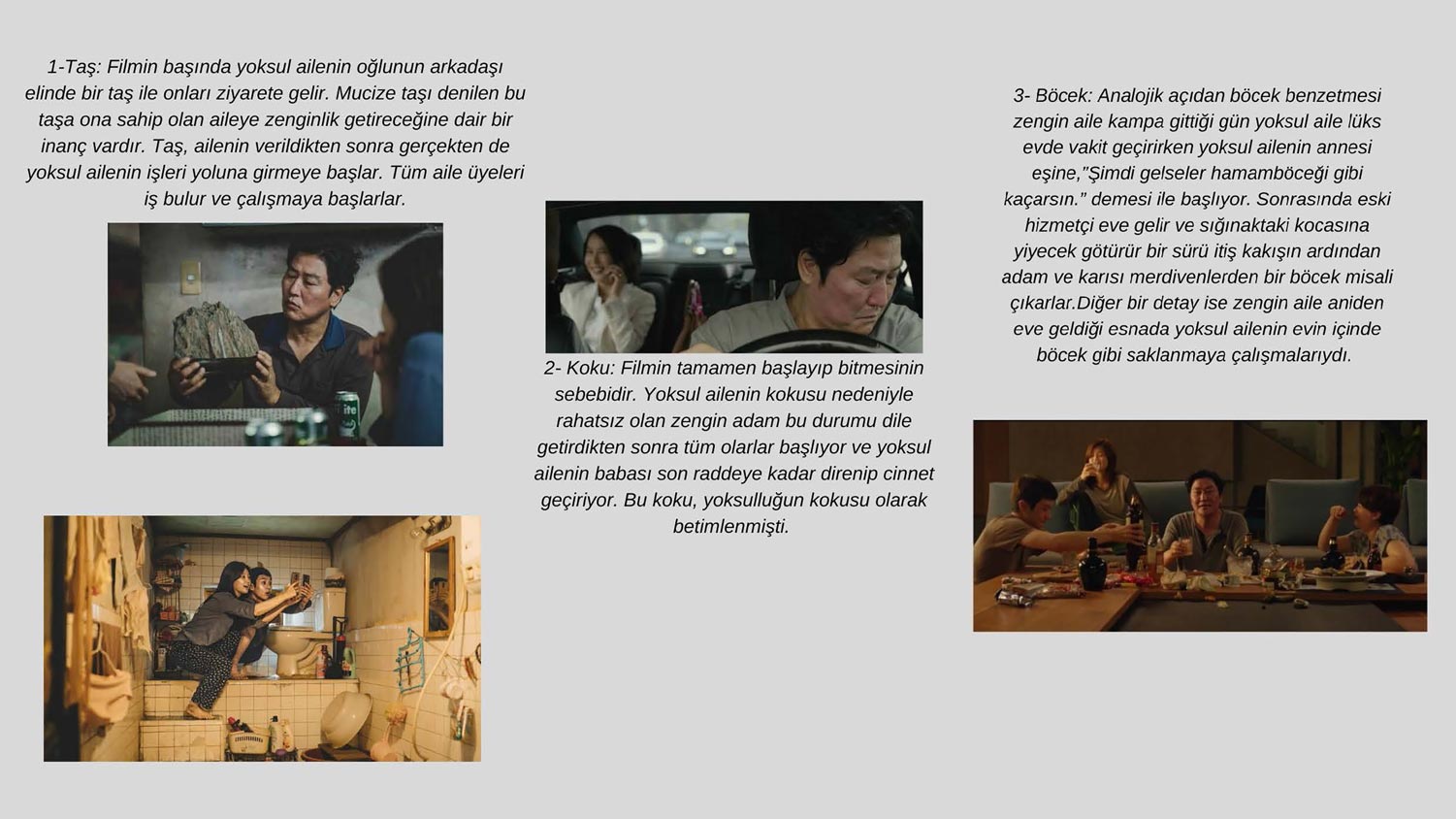 1-Taş: Filmin başında yoksul ailenin oğlunun arkadaşı elinde bir taş ile onları ziyarete gelir. Mucize taşı denilen bu taşa ona sahip olan aileye zenginlik getireceğine dair bir inanç vardır. Taş, ailenin verildikten sonra gerçekten de yoksul ailenin işleri yoluna girmeye başlar. Tüm aile üyeleri iş bulur ve çalışmaya başlarlar.

2- Koku: Filmin tamamen başlayıp bitmesinin sebebidir. Yoksul ailenin kokusu nedeniyle rahatsız olan zengin adam bu durumu dile getirdikten sonra tüm olarlar başlıyor ve yoksul ailenin babası son raddeye kadar direnip cinnet geçiriyor. Bu koku, yoksulluğun kokusu olarak betimlenmişti.

3- Böcek: Analojik açıdan böcek benzetmesi zengin aile kampa gittiği gün yoksul aile lüks evde vakit geçirirken yoksul ailenin annesi eşine,"Şimdi gelseler hamamböceği gibi kaçarsın." demesi ile başlıyor. Sonrasında eski hizmetçi eve gelir ve sığınaktaki kocasına yiyecek götürür bir sürü itiş kakışın ardından adam ve karısı merdivenlerden bir böcek misali çıkarlar.Diğer bir detay ise zengin aile aniden eve geldiği esnada yoksul ailenin evin içinde böcek gibi saklanmaya çalışmalarıydı.